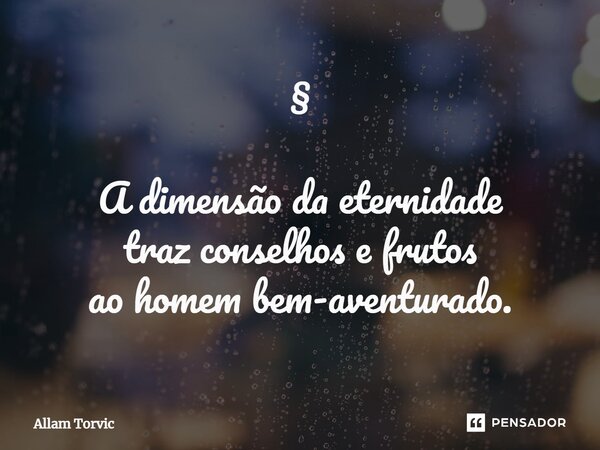 §

A dimensão da eternidade traz conselhos e frutos ao homem bem-aventurado.

Allam Torvic

PENSADOR